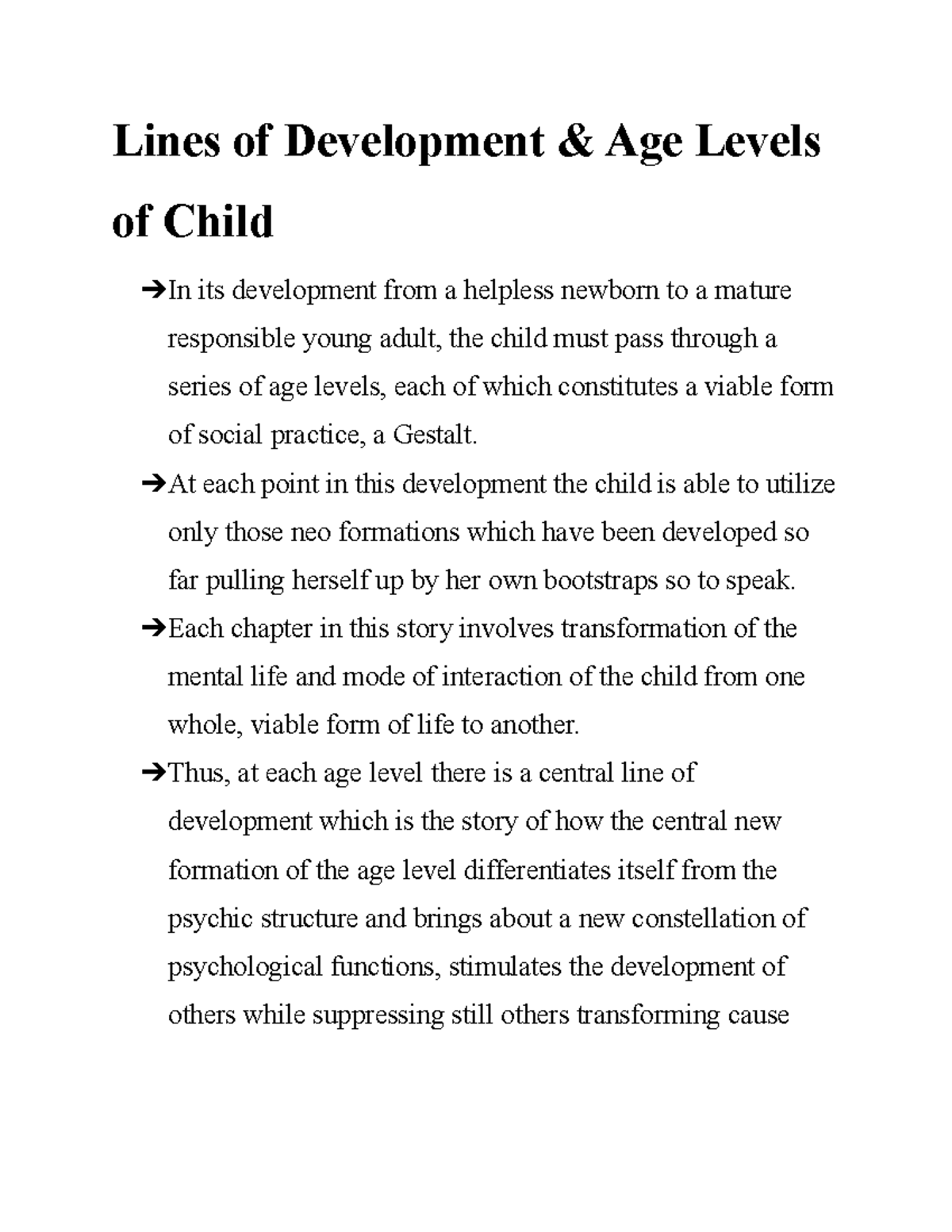 Lines of Development & Age Levels of Child

➔In its development from a helpless newborn to a mature responsible young adult, the child must pass through a series of age levels, each of which constitutes a viable form of social practice, a Gestalt.

➔At each point in this development the child is able to utilize only those neo formations which have been developed so far pulling herself up by her own bootstraps so to speak.

➔Each chapter in this story involves transformation of the mental life and mode of interaction of the child from one whole, viable form of life to another.

➔Thus, at each age level there is a central line of development which is the story of how the central new formation of the age level differentiates itself from the psychic structure and brings about a new constellation of psychological functions, stimulates the development of others while suppressing still others transforming cause